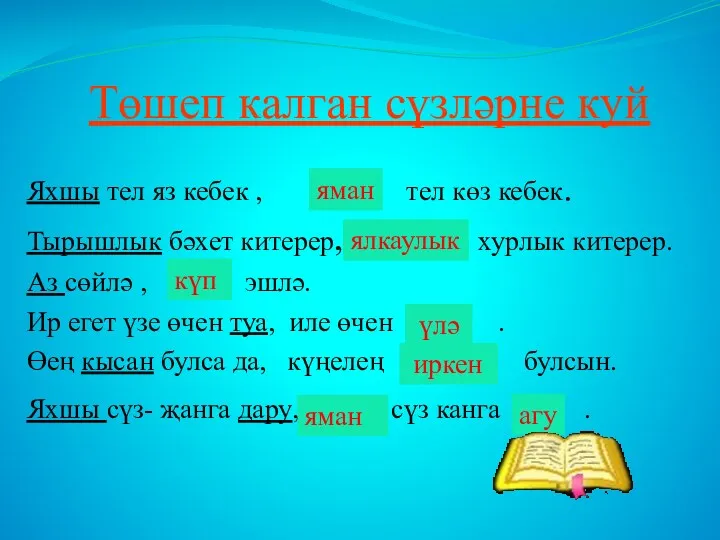 Төшеп калган сүзләрне куй

Яхшы тел яз кебек , яман тел көз кебек.

Тырышлык бәхет китерер, ялкаулык хурлык китерер.

Аз сөйлә , күп эшлә.

Ир егет үзе өчен туа, иле өчен үлә .

Өең кысан булса да, күңелең иркен булсын.

Яхшы сүз- җанга дару, яман сүз канга агу .